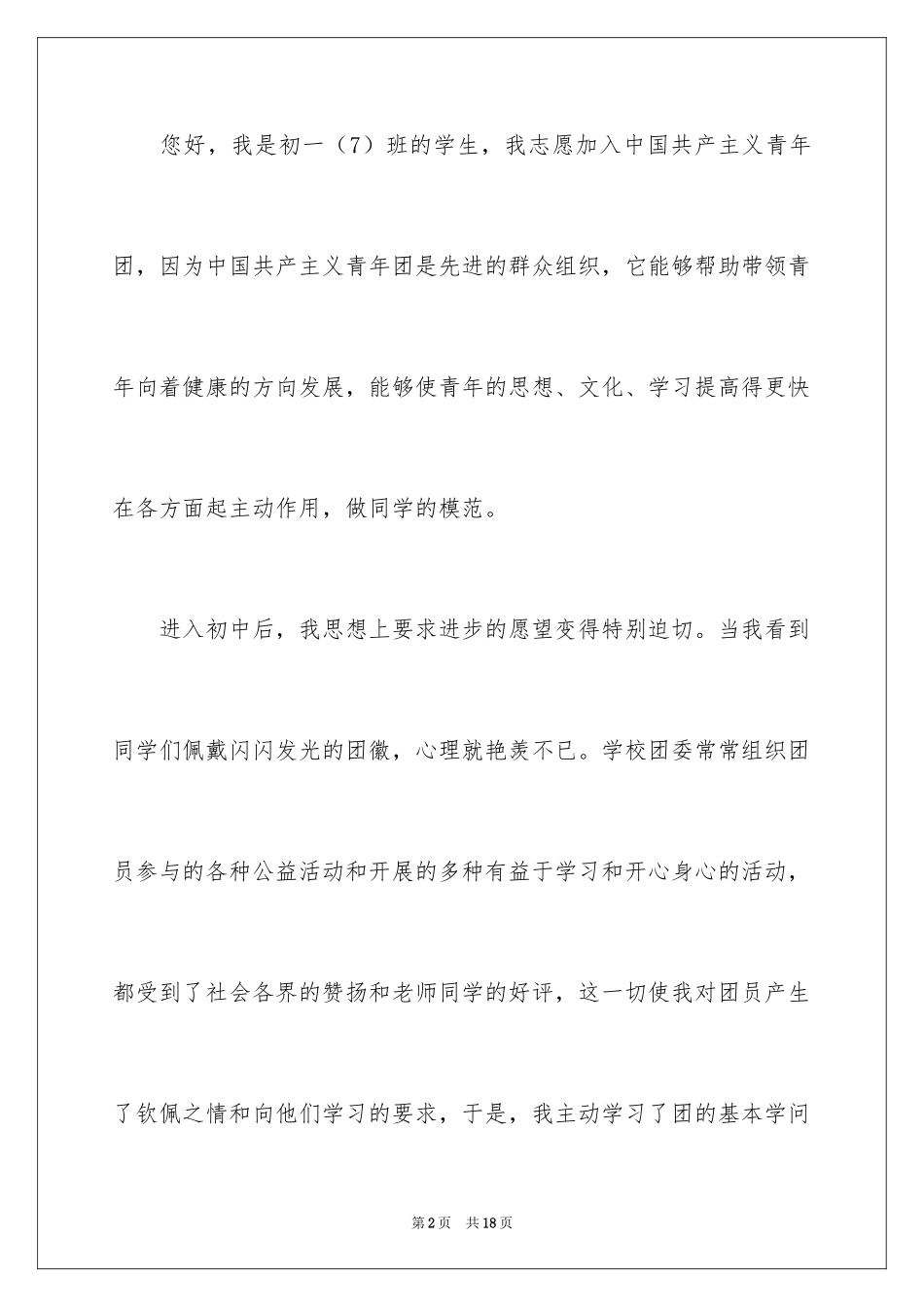 您好，我是初一（7）班的学生，我志愿加入中国共产主义青年团，因为中国共产主义青年团是先进的群众组织，它能够帮助带领青年向着健康的方向发展，能够使青年的思想、文化、学习提高得更快在各方面起主动作用，做同学的模范。

进入初中后，我思想上要求进步的愿望变得特别迫切。当我看到同学们佩戴闪闪发光的团徽，心理就艳羡不已。学校团委常常组织团员参与的各种公益活动和开展的多种有益于学习和开心身心的活动，都受到了社会各界的赞扬和老师同学的好评，这一切使我对团员产生了钦佩之情和向他们学习的要求，于是，我主动学习了团的基本学问

第2页 共18页